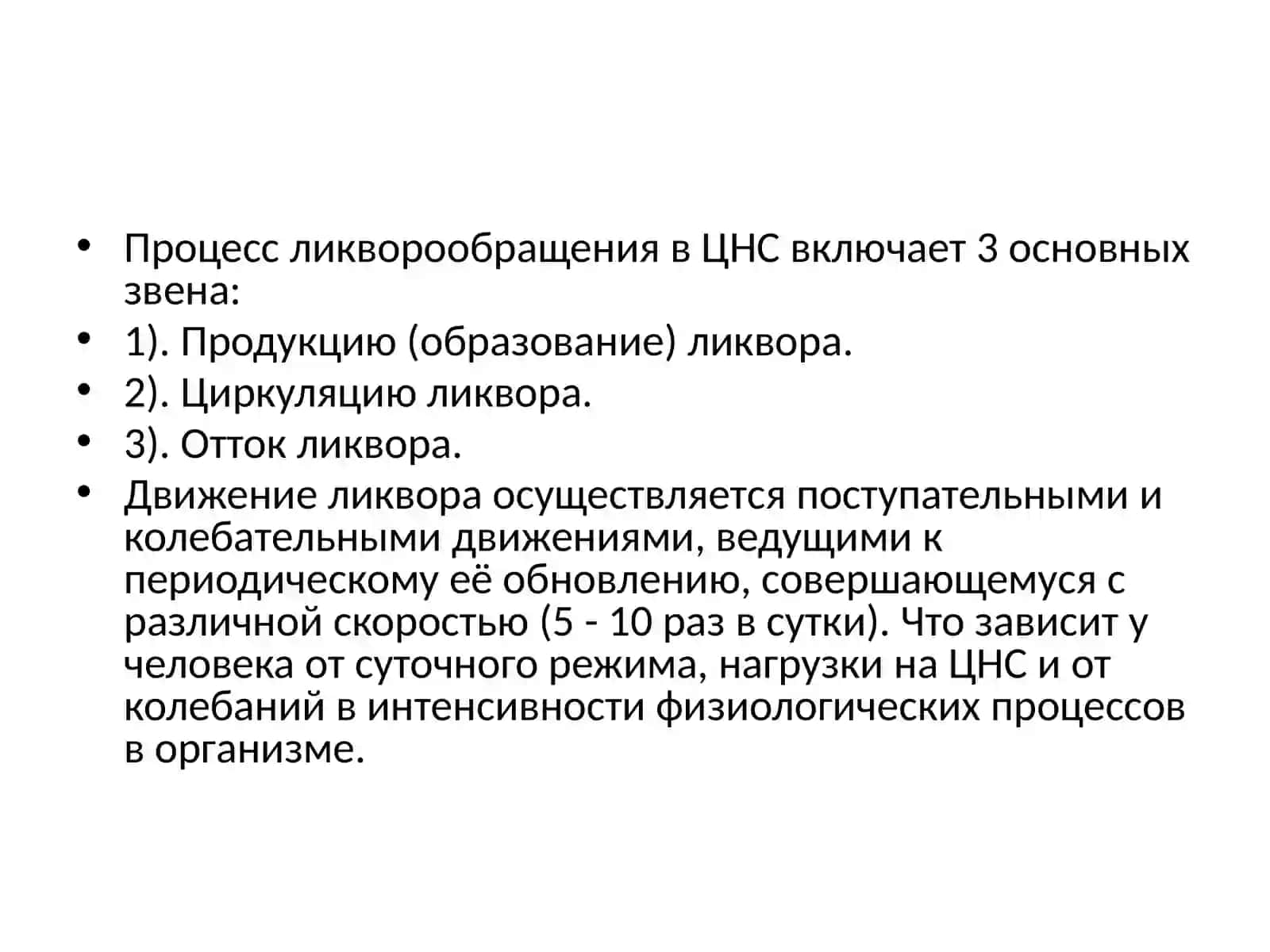 • Процесс ликворообращения в ЦНС включает 3 основных звена:
• 1). Продукцию (образование) ликвора.
• 2). Циркуляцию ликвора.
• 3). Отток ликвора.
• Движение ликвора осуществляется поступательными и колебательными движениями, ведущими к периодическому её обновлению, совершающемуся с различной скоростью (5 - 10 раз в сутки). Что зависит у человека от суточного режима, нагрузки на ЦНС и от колебаний в интенсивности физиологических процессов в организме.